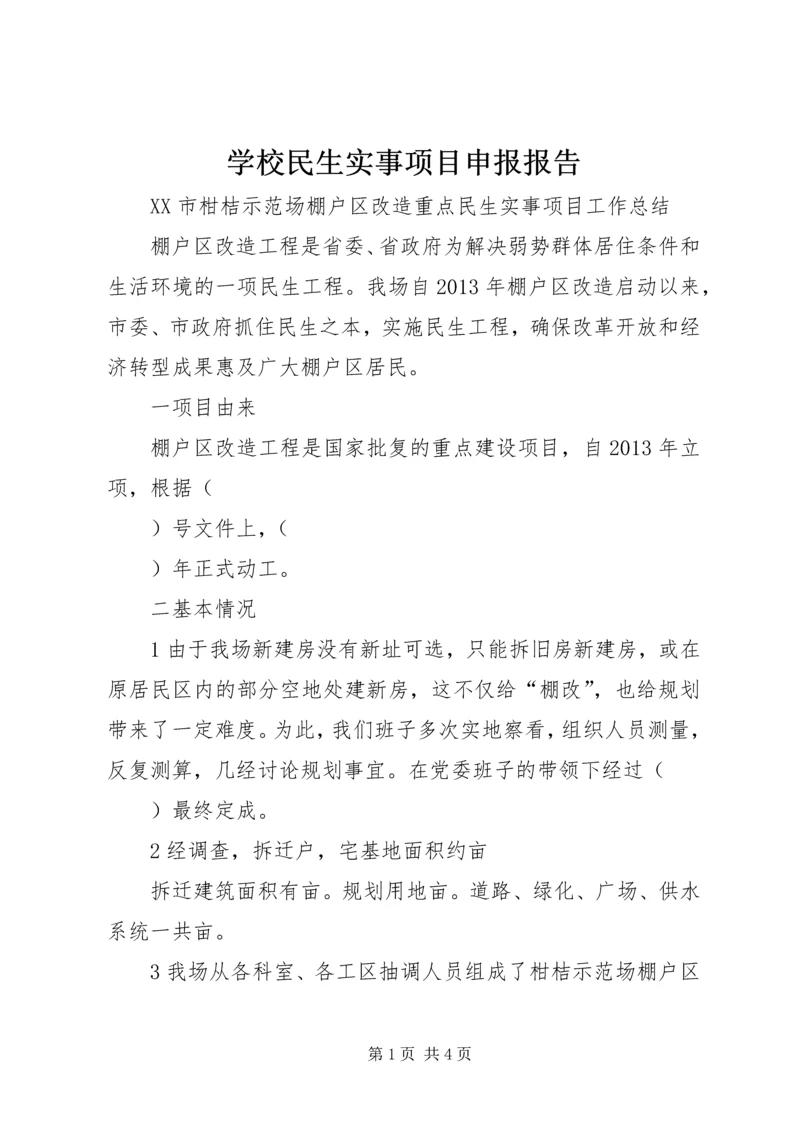 学校民生实事项目申报报告

XX 市柑桔示范场棚户区改造重点民生实事项目工作总结

棚户区改造工程是省委、省政府为解决弱势群体居住条件和生活环境的一项民生工程。我场自 2013 年棚户区改造启动以来，市委、市政府抓住民生之本，实施民生工程，确保改革开放和经济转型成果惠及广大棚户区居民。

一项目由来

棚户区改造工程是国家批复的重点建设项目，自 2013 年立项，根据（

）号文件上，（

）年正式动工。

二基本情况

1 由于我场新建房没有新址可选，只能拆旧房新建房，或在原居民区内的部分空地处建新房，这不仅给“棚改”，也给规划带来了一定难度。为此，我们班子多次实地察看，组织人员测量，反复测算，几经讨论规划事宜。在党委班子的带领下经过（

）最终定成。

2 经调查，拆迁户，宅基地面积约亩

拆迁建筑面积有亩。规划用地亩。道路、绿化、广场、供水系统一共亩。

3 我场从各科室、各工区抽调人员组成了柑桔示范场棚户区

第 1 页 共 4 页